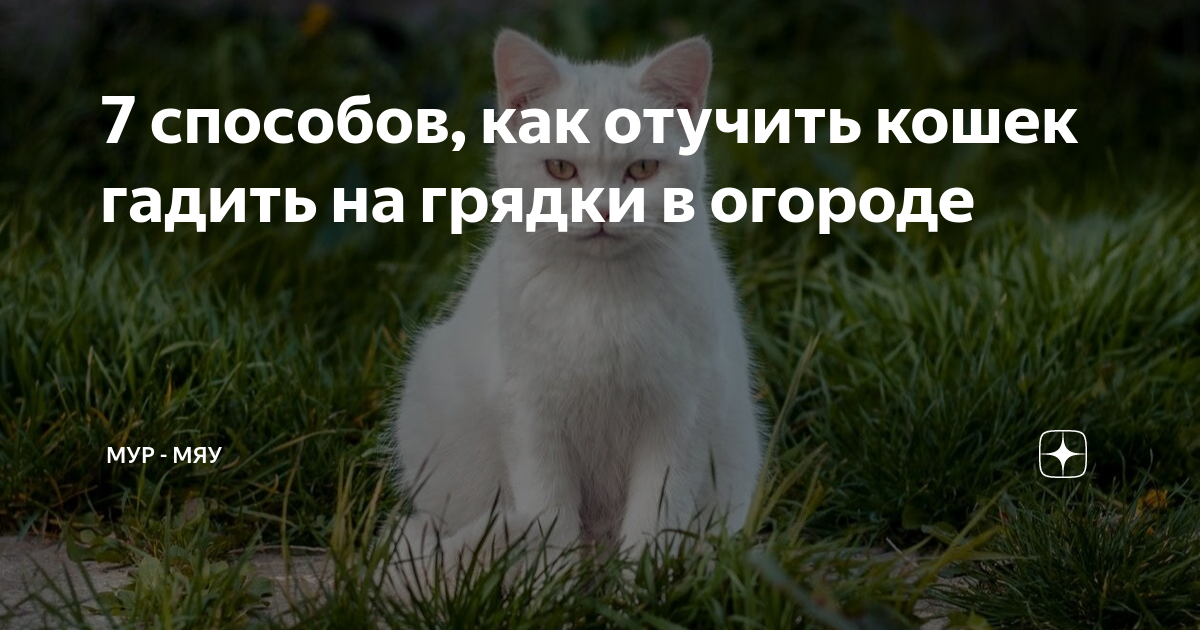 7 способов, как отучить кошек гадить на грядки в огороде

МУР - МЯУ